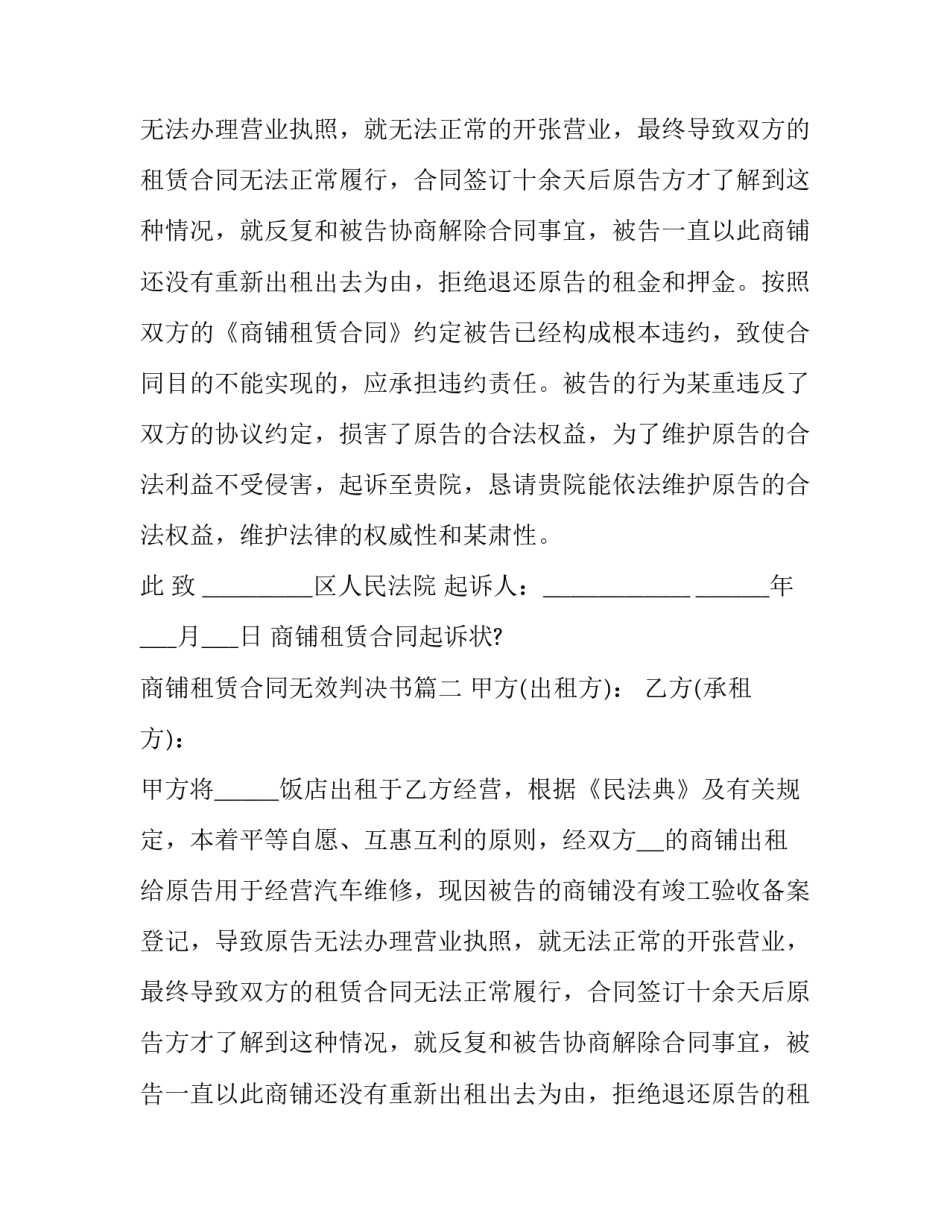 无法办理营业执照，就无法正常的开张营业，最终导致双方的租赁合同无法正常履行，合同签订十余天后原告方才了解到这种情况，就反复和被告协商解除合同事宜，被告一直以此商铺还没有重新出租出去为由，拒绝退还原告的租金和押金。按照双方的《商铺租赁合同》约定被告已经构成根本违约，致使合同目的不能实现的，应承担违约责任。被告的行为某重违反了双方的协议约定，损害了原告的合法权益，为了维护原告的合法利益不受侵害，起诉至贵院，恳请贵院能依法维护原告的合法权益，维护法律的权威性和某肃性。

此 致 ____区人民法院 起诉人：____ ____年____月____日 商铺租赁合同起诉状?

商铺租赁合同无效判决书篇二 甲方(出租方)： 乙方(承租方)：

甲方将____饭店出租于乙方经营，根据《民法典》及有关规定，本着平等自愿、互惠互利的原则，经双方____的商铺出租给原告用于经营汽车维修，现因被告的商铺没有竣工验收备案登记，导致原告无法办理营业执照，就无法正常的开张营业，最终导致双方的租赁合同无法正常履行，合同签订十余天后原告方才了解到这种情况，就反复和被告协商解除合同事宜，被告一直以此商铺还没有重新出租出去为由，拒绝退还原告的租